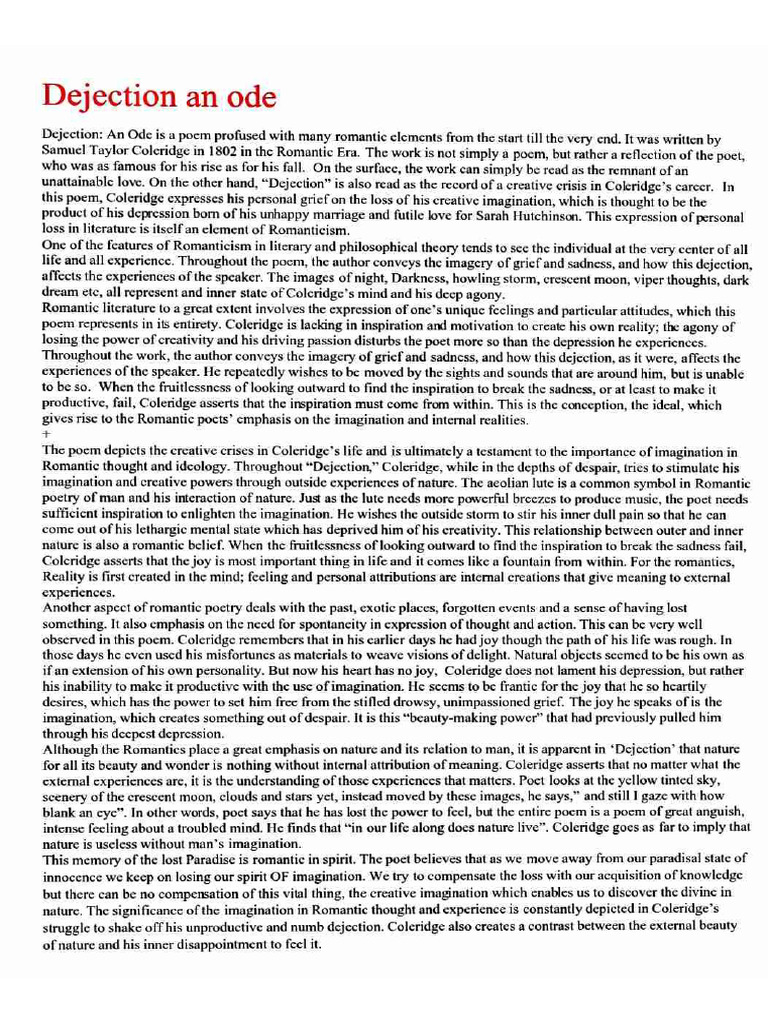 Dejection an ode

Dejection: An Ode is a poem profused with many romantic elements from the start till the very end. It was written by Samuel Taylor Coleridge in 1802 in the Romantic Era. The work is not simply a poem, but rather a reflection of the poet, who was as famous for his rise as for his fall. On the surface, the work can simply be read as the remnant of an unattainable love. On the other hand, "Dejection" is also read as the record of a creative crisis in Coleridge's career. In this poem, Coleridge expresses his personal grief on the loss of his creative imagination, which is thought to be the product of his depression born of his unhappy marriage and futile love for Sarah Hutchinson. This expression of personal loss in literature is itself an element of Romanticism.

One of the features of Romanticism in literary and philosophical theory tends to see the individual at the very center of all life and all experience. Throughout the poem, the author conveys the imagery of grief and sadness, and how this dejection, affects the experiences of the speaker. The images of night, Darkness, howling storm, crescent moon, viper thoughts, dark dream etc, all represent and inner state of Coleridge's mind and his deep agony.

Romantic literature to a great extent involves the expression of one's unique feelings and particular attitudes, which this poem represents in its entirety. Coleridge is lacking in inspiration and motivation to create his own reality; the agony of losing the power of creativity and his driving passion disturbs the poet more so than the depression he experiences. Throughout the work, the author conveys the imagery of grief and sadness, and how this dejection, as it were, affects the experiences of the speaker. He repeatedly wishes to be moved by the sights and sounds that are around him, but is unable to be so. When the fruitlessness of looking outward to find the inspiration to break the sadness, or at least to make it productive, fail, Coleridge asserts that the inspiration must come from within. This is the conception, the ideal, which gives rise to the Romantic poets' emphasis on the imagination and internal realities.

+

The poem depicts the creative crises in Coleridge's life and is ultimately a testament to the importance of imagination in Romantic thought and ideology. Throughout "Dejection," Coleridge, while in the depths of despair, tries to stimulate his imagination and creative powers through outside experiences of nature. The aeolian lute is a common symbol in Romantic poetry of man and his interaction of nature. Just as the lute needs more powerful breezes to produce music, the poet needs sufficient inspiration to enlighten the imagination. He wishes the outside storm to stir his inner dull pain so that he can come out of his lethargic mental state which has deprived him of his creativity. This relationship between outer and inner nature is also a romantic belief. When the fruitlessness of looking outward to find the inspiration to break the sadness fail, Coleridge asserts that the joy is most important thing in life and it comes like a fountain from within. For the romantics, Reality is first created in the mind; feeling and personal attributions are internal creations that give meaning to external experiences.

Another aspect of romantic poetry deals with the past, exotic places, forgotten events and a sense of having lost something. It also emphasis on the need for spontaneity in expression of thought and action. This can be very well observed in this poem. Coleridge remembers that in his earlier days he had joy though the path of his life was rough. In those days he even used his misfortunes as materials to weave visions of delight. Natural objects seemed to be his own as if an extension of his own personality. But now his heart has no joy, Coleridge does not lament his depression, but rather his inability to make it productive with the use of imagination. He seems to be frantic for the joy that he so heartily desires, which has the power to set him free from the stifled drowsy, unimpassioned grief. The joy he speaks of is the imagination, which creates something out of despair. It is this "beauty-making power" that had previously pulled him through his deepest depression.

Although the Romantics place a great emphasis on nature and its relation to man, it is apparent in 'Dejection' that nature for all its beauty and wonder is nothing without internal attribution of meaning. Coleridge asserts that no matter what the external experiences are, it is the understanding of those experiences that matters. Poet looks at the yellow tinted sky, scenery of the crescent moon, clouds and stars yet, instead moved by these images, he says," and still I gaze with how blank an eye". In other words, poet says that he has lost the power to feel, but the entire poem is a poem of great anguish, intense feeling about a troubled mind. He finds that "in our life along does nature live". Coleridge goes as far to imply that nature is useless without man's imagination.

This memory of the lost Paradise is romantic in spirit. The poet believes that as we move away from our paradisal state of innocence we keep on losing our spirit OF imagination. We try to compensate the loss with our acquisition of knowledge but there can be no compensation of this vital thing, the creative imagination which enables us to discover the divine in nature. The significance of the imagination in Romantic thought and experience is constantly depicted in Coleridge's struggle to shake off his unproductive and numb dejection. Coleridge also creates a contrast between the external beauty of nature and his inner disappointment to feel it.